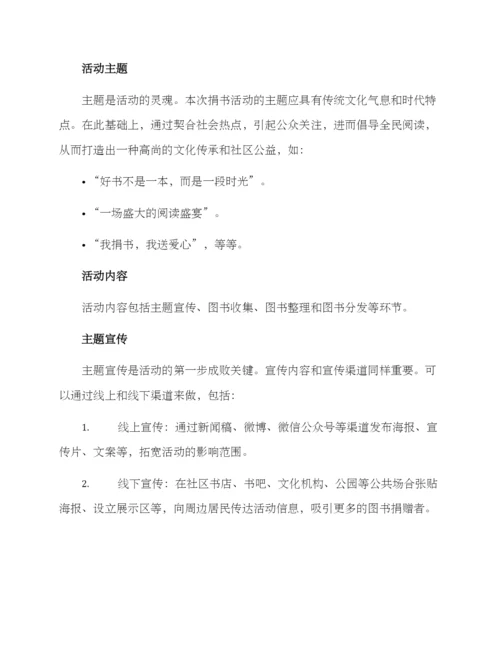 活动主题

主题是活动的灵魂。本次捐书活动的主题应具有传统文化气息和时代特点。在此基础上，通过契合社会热点，引起公众关注，进而倡导全民阅读，从而打造出一种高尚的文化传承和社区公益，如：

• “好书不是一本，而是一段时光”。

• “一场盛大的阅读盛宴”。

• “我捐书，我送爱心”，等等。

活动内容

活动内容包括主题宣传、图书收集、图书整理和图书分发等环节。

主题宣传

主题宣传是活动的第一步成败关键。宣传内容和宣传渠道同样重要。可以通过线上和线下渠道来做，包括：

1. 线上宣传：通过新闻稿、微博、微信公众号等渠道发布海报、宣传片、文案等，拓宽活动的影响范围。

2. 线下宣传：在社区书店、书吧、文化机构、公园等公共场合张贴海报、设立展示区等，向周边居民传达活动信息，吸引更多的图书捐赠者。